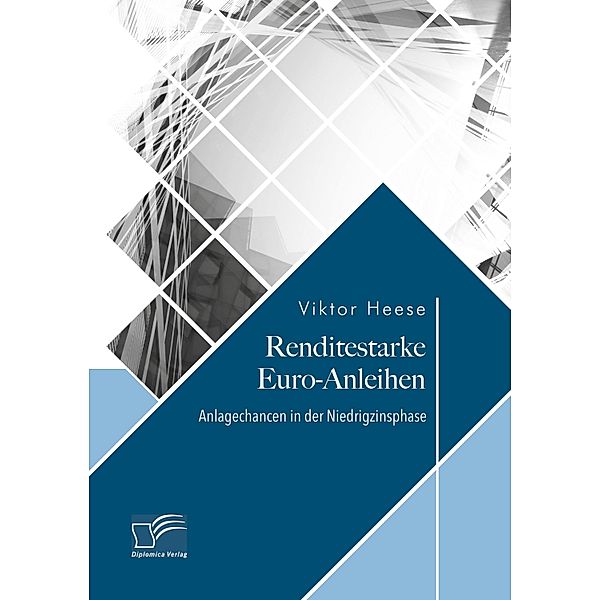 Viktor Heese

Renditestarke Euro-Anleihen

Anlagechancen in der Niedrigzinsphase

Diplomica Verlag